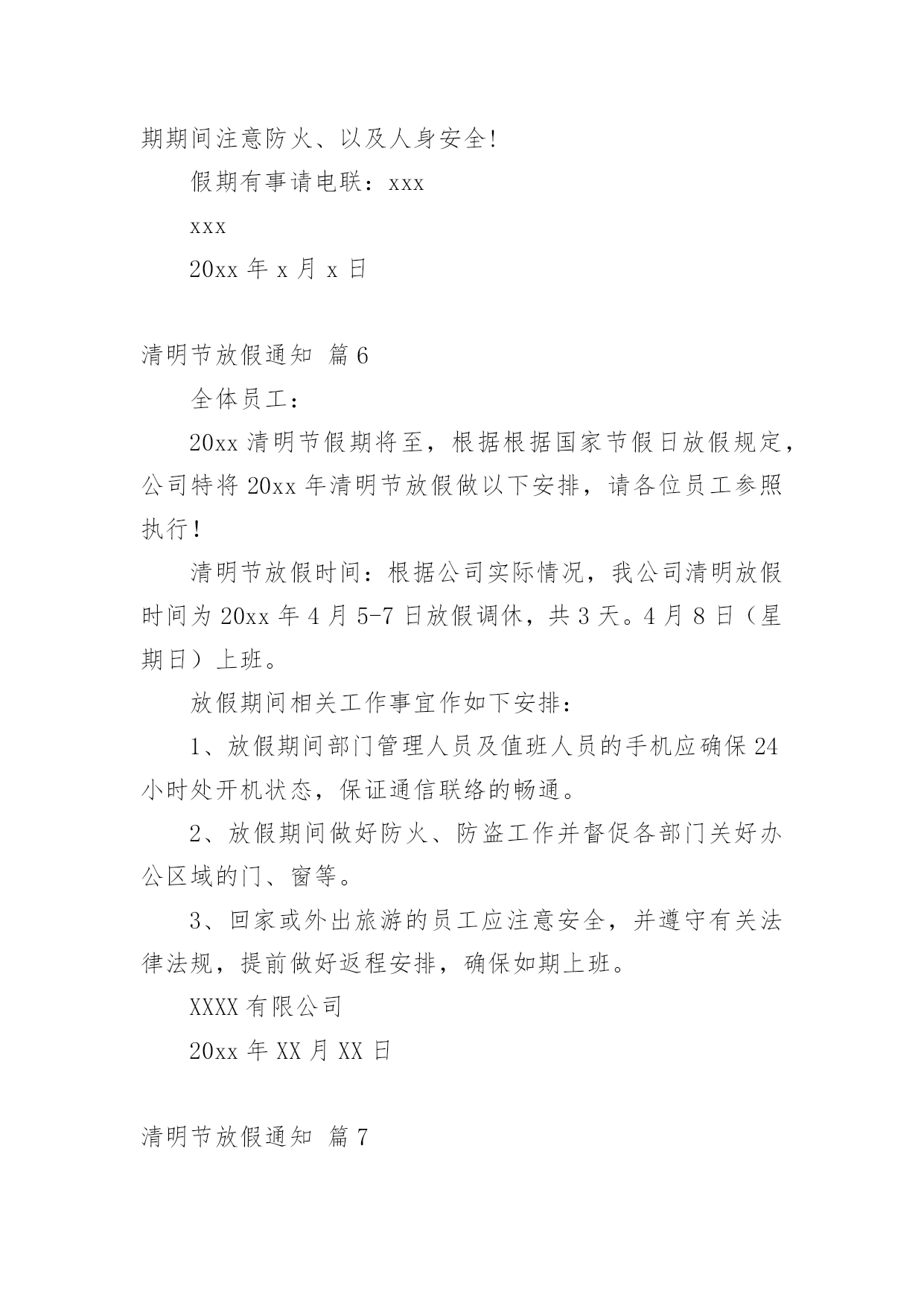 期期间注意防火、以及人身安全!

假期有事请电联：xxx

xxx

20xx 年 x 月 x 日

清明节放假通知 篇 6

全体员工：

20xx 清明节假期将至，根据根据国家节假日放假规定，公司特将 20xx 年清明节放假做以下安排，请各位员工参照执行！

清明节放假时间：根据公司实际情况，我公司清明放假时间为 20xx 年 4 月 5-7 日放假调休，共 3 天。4 月 8 日（星期日）上班。

放假期间相关工作事宜作如下安排：

1、放假期间部门管理人员及值班人员的手机应确保 24 小时处开机状态，保证通信联络的畅通。

2、放假期间做好防火、防盗工作并督促各部门关好办公区域的门、窗等。

3、回家或外出旅游的员工应注意安全，并遵守有关法律法规，提前做好返程安排，确保如期上班。

XXXX 有限公司

20xx 年 XX 月 XX 日

清明节放假通知 篇 7